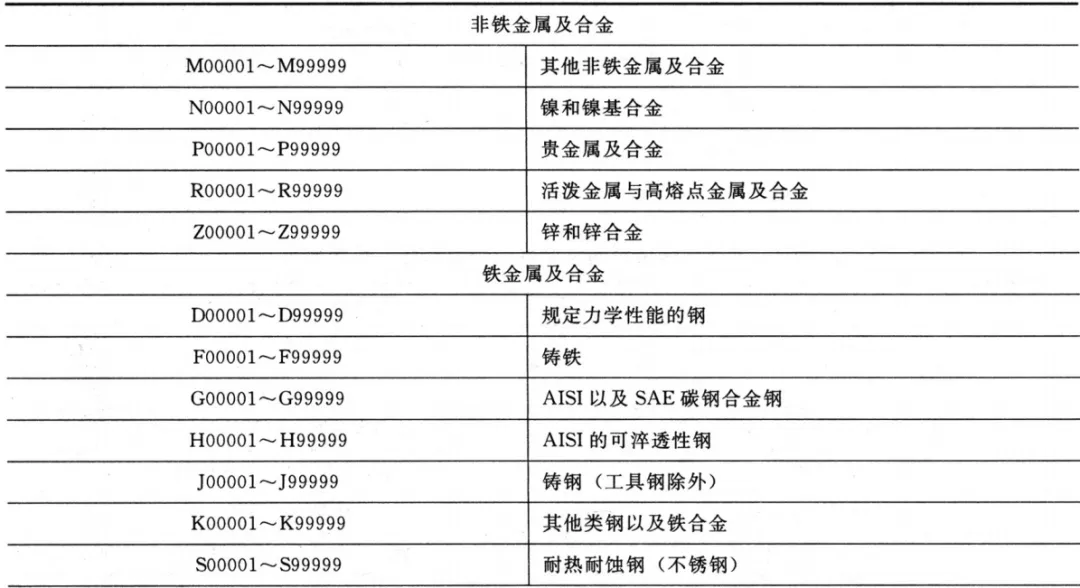 | 非铁金属及合金 | |
|---|---|
| M00001～M99999 | 其他非铁金属及合金 |
| N00001～N99999 | 镍和镍基合金 |
| P00001～P99999 | 贵金属及合金 |
| R00001～R99999 | 活泼金属与高熔点金属及合金 |
| Z00001～Z99999 | 锌和锌合金 |
| 铁金属及合金 | |
| D00001～D99999 | 规定力学性能的钢 |
| F00001～F99999 | 铸铁 |
| G00001～G99999 | AISI 以及 SAE 碳钢合金钢 |
| H00001～H99999 | AISI 的可淬透性钢 |
| J00001～J99999 | 铸钢（工具钢除外） |
| K00001～K99999 | 其他类钢以及铁合金 |
| S00001～S99999 | 耐热耐蚀钢（不锈钢） |